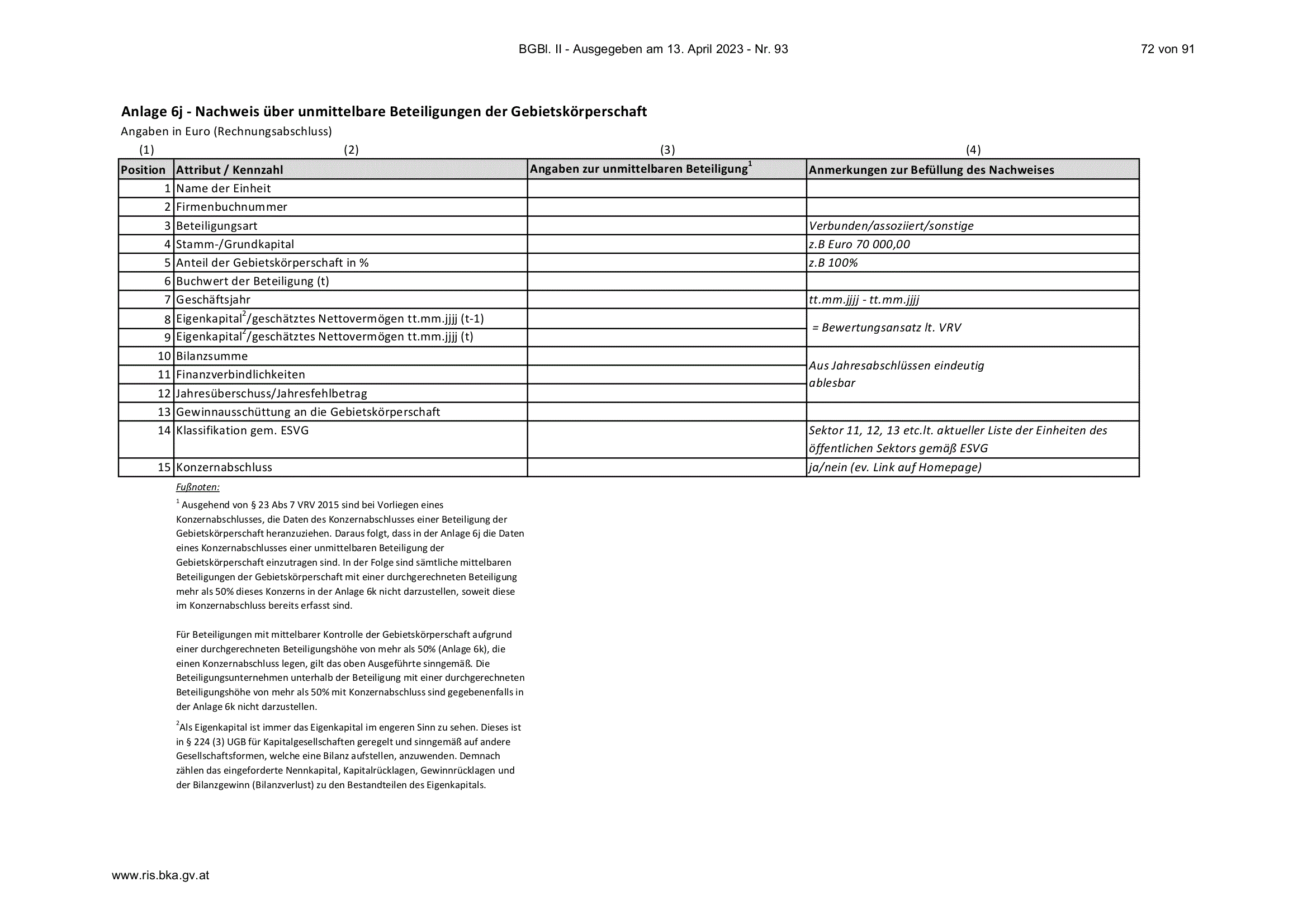 BGBl. II - Ausgegeben am 13. April 2023 - Nr. 93

72 von 91

Anlage 6j - Nachweis über unmittelbare Beteiligungen der Gebietskörperschaft

Angaben in Euro (Rechnungsabschluss)

| (1) | (2) | (3) | (4) |
|---|---|---|---|
| Position | Attribut / Kennzahl | Angaben zur unmittelbaren Beteiligung$^{1}$ | Anmerkungen zur Befüllung des Nachweises |
| 1 | Name der Einheit | | |
| 2 | Firmenbuchnummer | | |
| 3 | Beteiligungsart | | Verbunden/assoziiert/sonstige |
| 4 | Stamm-/Grundkapital | | z.B Euro 70 000,00 |
| 5 | Anteil der Gebietskörperschaft in % | | z.B 100% |
| 6 | Buchwert der Beteiligung (t) | | |
| 7 | Geschäftsjahr | | tt.mm.jjjj - tt.mm.jjjj |
| 8 | Eigenkapital$^{2}$/geschätztes Nettovermögen tt.mm.jjjj (t-1) | | = Bewertungsansatz lt. VRV |
| 9 | Eigenkapital$^{2}$/geschätztes Nettovermögen tt.mm.jjjj (t) | | |
| 10 | Bilanzsumme | | Aus Jahresabschlüssen eindeutig ablesbar |
| 11 | Finanzverbindlichkeiten | | |
| 12 | Jahresüberschuss/Jahresfehlbetrag | | |
| 13 | Gewinnausschüttung an die Gebietskörperschaft | | |
| 14 | Klassifikation gem. ESVG | | Sektor 11, 12, 13 etc.lt. aktueller Liste der Einheiten des öffentlichen Sektors gemäß ESVG |
| 15 | Konzernabschluss | | ja/nein (ev. Link auf Homepage) |

Fußnoten:

$^{1}$ Ausgehend von § 23 Abs 7 VRV 2015 sind bei Vorliegen eines Konzernabschlusses, die Daten des Konzernabschlusses einer Beteiligung der Gebietskörperschaft heranzuziehen. Daraus folgt, dass in der Anlage 6j die Daten eines Konzernabschlusses einer unmittelbaren Beteiligung der Gebietskörperschaft einzutragen sind. In der Folge sind sämtliche mittelbaren Beteiligungen der Gebietskörperschaft mit einer durchgerechneten Beteiligung mehr als 50% dieses Konzerns in der Anlage 6k nicht darzustellen, soweit diese im Konzernabschluss bereits erfasst sind.

Für Beteiligungen mit mittelbarer Kontrolle der Gebietskörperschaft aufgrund einer durchgerechneten Beteiligungshöhe von mehr als 50% (Anlage 6k), die einen Konzernabschluss legen, gilt das oben Ausgeführte sinngemäß. Die Beteiligungsunternehmen unterhalb der Beteiligung mit einer durchgerechneten Beteiligungshöhe von mehr als 50% mit Konzernabschluss sind gegebenenfalls in der Anlage 6k nicht darzustellen.

$^{2}$Als Eigenkapital ist immer das Eigenkapital im engeren Sinn zu sehen. Dieses ist in § 224 (3) UGB für Kapitalgesellschaften geregelt und sinngemäß auf andere Gesellschaftsformen, welche eine Bilanz aufstellen, anzuwenden. Demnach zählen das eingeforderte Nennkapital, Kapitalrücklagen, Gewinnrücklagen und der Bilanzgewinn (Bilanzverlust) zu den Bestandteilen des Eigenkapitals.

www.ris.bka.gv.at